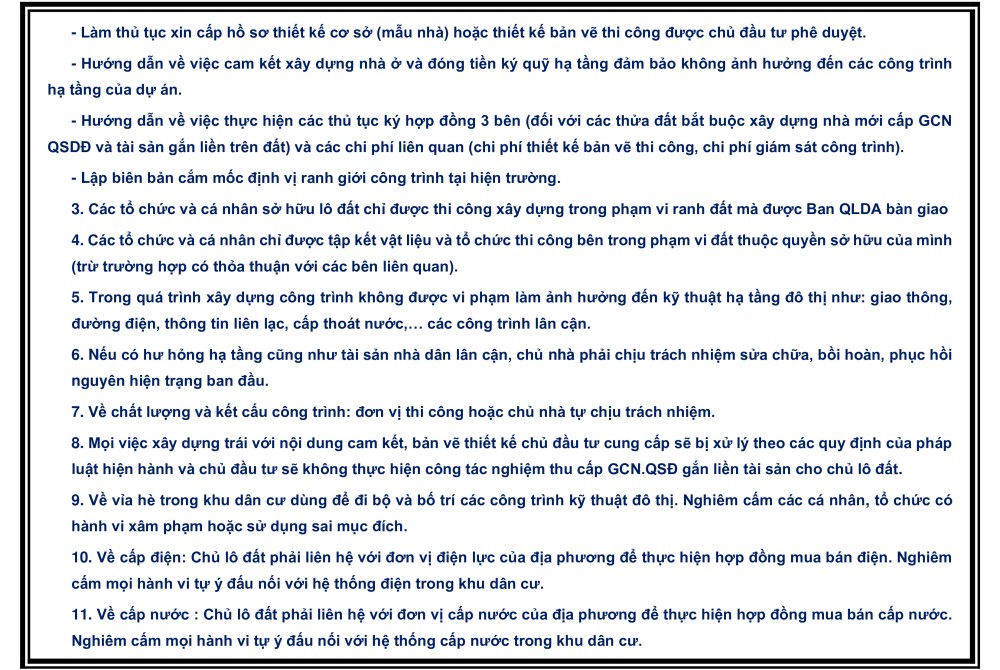 - Làm thủ tục xin cấp hồ sơ thiết kế cơ sở (mẫu nhà) hoặc thiết kế bản vẽ thi công được chủ đầu tư phê duyệt.

- Hướng dẫn về việc cam kết xây dựng nhà ở và đóng tiền ký quỹ hạ tầng đảm bảo không ảnh hưởng đến các công trình hạ tầng của dự án.

- Hướng dẫn về việc thực hiện các thủ tục ký hợp đồng 3 bên (đối với các thửa đất bắt buộc xây dựng nhà mới cấp GCN QSDĐ và tài sản gắn liền trên đất) và các chi phí liên quan (chi phí thiết kế bản vẽ thi công, chi phí giám sát công trình).

- Lập biên bản cắm mốc định vị ranh giới công trình tại hiện trường.

3. Các tổ chức và cá nhân sở hữu lô đất chỉ được thi công xây dựng trong phạm vi ranh đất mà được Ban QLDA bàn giao

4. Các tổ chức và cá nhân chỉ được tập kết vật liệu và tổ chức thi công bên trong phạm vi đất thuộc quyền sở hữu của mình (trừ trường hợp có thỏa thuận với các bên liên quan).

5. Trong quá trình xây dựng công trình không được vi phạm làm ảnh hưởng đến kỹ thuật hạ tầng đô thị như: giao thông, đường điện, thông tin liên lạc, cấp thoát nước,... các công trình lân cận.

6. Nếu có hư hỏng hạ tầng cũng như tài sản nhà dân lân cận, chủ nhà phải chịu trách nhiệm sửa chữa, bồi hoàn, phục hồi nguyên hiện trạng ban đầu.

7. Về chất lượng và kết cấu công trình: đơn vị thi công hoặc chủ nhà tự chịu trách nhiệm.

8. Mọi việc xây dựng trái với nội dung cam kết, bản vẽ thiết kế chủ đầu tư cung cấp sẽ bị xử lý theo các quy định của pháp luật hiện hành và chủ đầu tư sẽ không thực hiện công tác nghiệm thu cấp GCN.QSĐ gắn liền tài sản cho chủ lô đất.

9. Về vỉa hè trong khu dân cư dùng để đi bộ và bố trí các công trình kỹ thuật đô thị. Nghiêm cấm các cá nhân, tổ chức có hành vi xâm phạm hoặc sử dụng sai mục đích.

10. Về cấp điện: Chủ lô đất phải liên hệ với đơn vị điện lực của địa phương để thực hiện hợp đồng mua bán điện. Nghiêm cấm mọi hành vi tự ý đấu nối với hệ thống điện trong khu dân cư.

11. Về cấp nước : Chủ lô đất phải liên hệ với đơn vị cấp nước của địa phương để thực hiện hợp đồng mua bán cấp nước. Nghiêm cấm mọi hành vi tự ý đấu nối với hệ thống cấp nước trong khu dân cư.